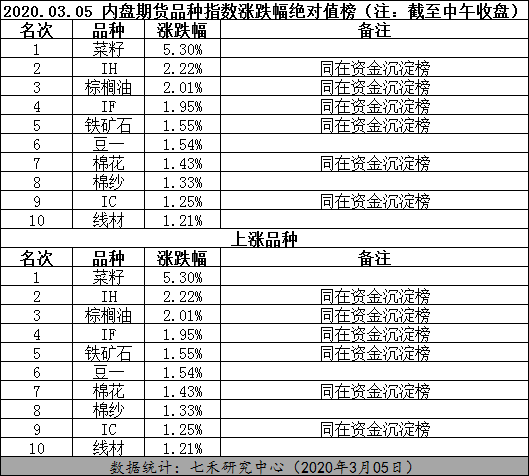 2020.03.05 内盘期货品种指数涨跌幅绝对值榜（注：截至中午收盘）

| 名次 | 品种 | 涨跌幅 | 备注 |
|---|---|---|---|
| 1 | 菜籽 | 5.30% | |
| 2 | IH | 2.22% | 同在资金沉淀榜 |
| 3 | 棕榈油 | 2.01% | 同在资金沉淀榜 |
| 4 | IF | 1.95% | 同在资金沉淀榜 |
| 5 | 铁矿石 | 1.55% | 同在资金沉淀榜 |
| 6 | 豆一 | 1.54% | |
| 7 | 棉花 | 1.43% | 同在资金沉淀榜 |
| 8 | 棉纱 | 1.33% | |
| 9 | IC | 1.25% | 同在资金沉淀榜 |
| 10 | 线材 | 1.21% | |

上涨品种

| 名次 | 品种 | 涨跌幅 | 备注 |
|---|---|---|---|
| 1 | 菜籽 | 5.30% | |
| 2 | IH | 2.22% | 同在资金沉淀榜 |
| 3 | 棕榈油 | 2.01% | 同在资金沉淀榜 |
| 4 | IF | 1.95% | 同在资金沉淀榜 |
| 5 | 铁矿石 | 1.55% | 同在资金沉淀榜 |
| 6 | 豆一 | 1.54% | |
| 7 | 棉花 | 1.43% | 同在资金沉淀榜 |
| 8 | 棉纱 | 1.33% | |
| 9 | IC | 1.25% | 同在资金沉淀榜 |
| 10 | 线材 | 1.21% | |

数据统计：七禾研究中心（2020年3月05日）